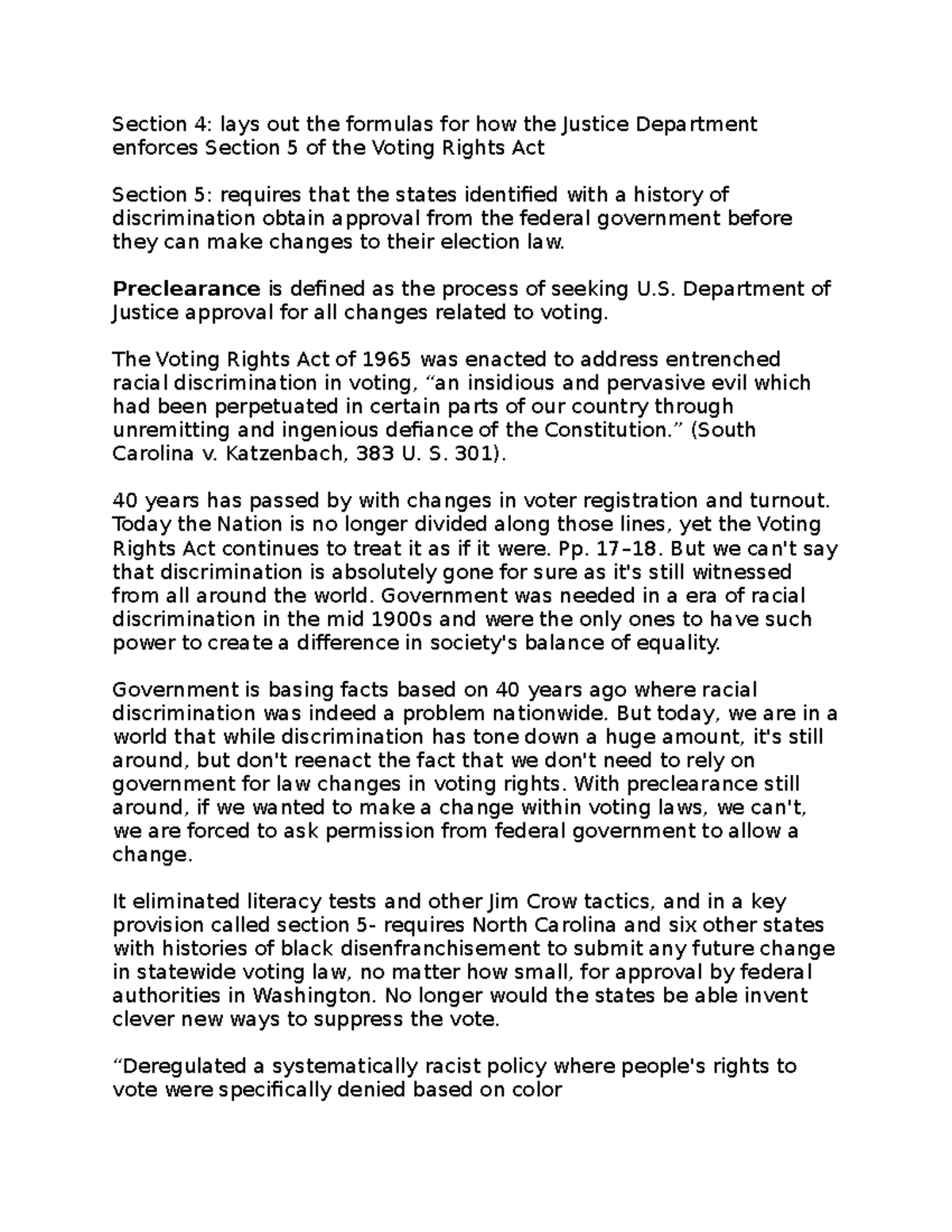 Section 4: lays out the formulas for how the Justice Department enforces Section 5 of the Voting Rights Act

Section 5: requires that the states identified with a history of discrimination obtain approval from the federal government before they can make changes to their election law.

Preclearance is defined as the process of seeking U.S. Department of Justice approval for all changes related to voting.

The Voting Rights Act of 1965 was enacted to address entrenched racial discrimination in voting, "an insidious and pervasive evil which had been perpetuated in certain parts of our country through unremitting and ingenious defiance of the Constitution." (South Carolina v. Katzenbach, 383 U. S. 301).

40 years has passed by with changes in voter registration and turnout. Today the Nation is no longer divided along those lines, yet the Voting Rights Act continues to treat it as if it were. Pp. 17–18. But we can't say that discrimination is absolutely gone for sure as it's still witnessed from all around the world. Government was needed in a era of racial discrimination in the mid 1900s and were the only ones to have such power to create a difference in society's balance of equality.

Government is basing facts based on 40 years ago where racial discrimination was indeed a problem nationwide. But today, we are in a world that while discrimination has tone down a huge amount, it's still around, but don't reenact the fact that we don't need to rely on government for law changes in voting rights. With preclearance still around, if we wanted to make a change within voting laws, we can't, we are forced to ask permission from federal government to allow a change.

It eliminated literacy tests and other Jim Crow tactics, and in a key provision called section 5- requires North Carolina and six other states with histories of black disenfranchisement to submit any future change in statewide voting law, no matter how small, for approval by federal authorities in Washington. No longer would the states be able invent clever new ways to suppress the vote.

"Deregulated a systematically racist policy where people's rights to vote were specifically denied based on color